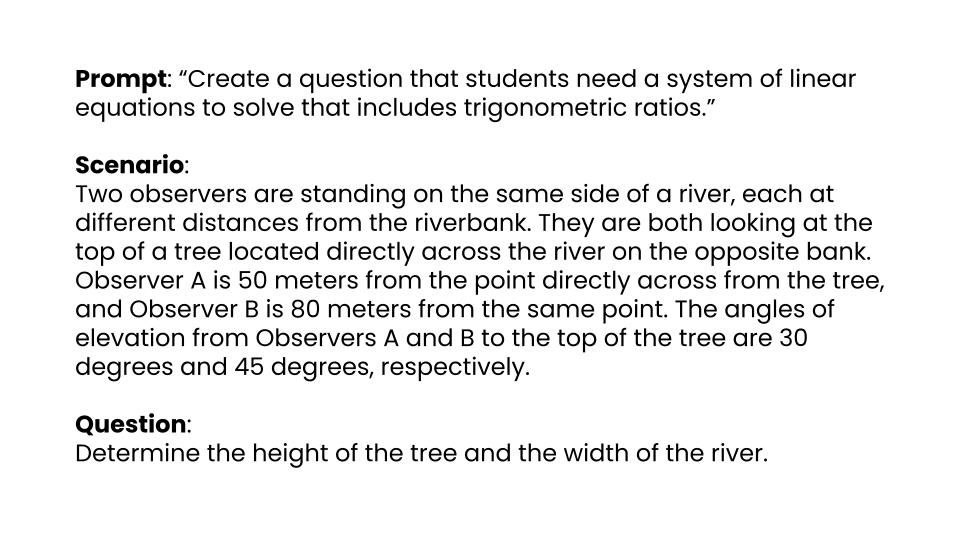 Prompt: "Create a question that students need a system of linear equations to solve that includes trigonometric ratios."

Scenario:
Two observers are standing on the same side of a river, each at different distances from the riverbank. They are both looking at the top of a tree located directly across the river on the opposite bank. Observer A is 50 meters from the point directly across from the tree, and Observer B is 80 meters from the same point. The angles of elevation from Observers A and B to the top of the tree are 30 degrees and 45 degrees, respectively.

Question:
Determine the height of the tree and the width of the river.